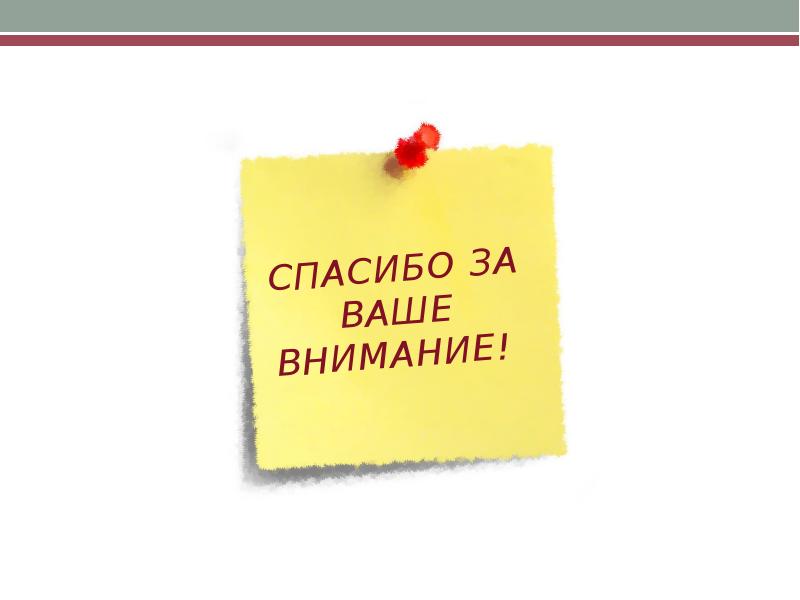 СПАСИБО ЗА ВАШЕ ВНИМАНИЕ!